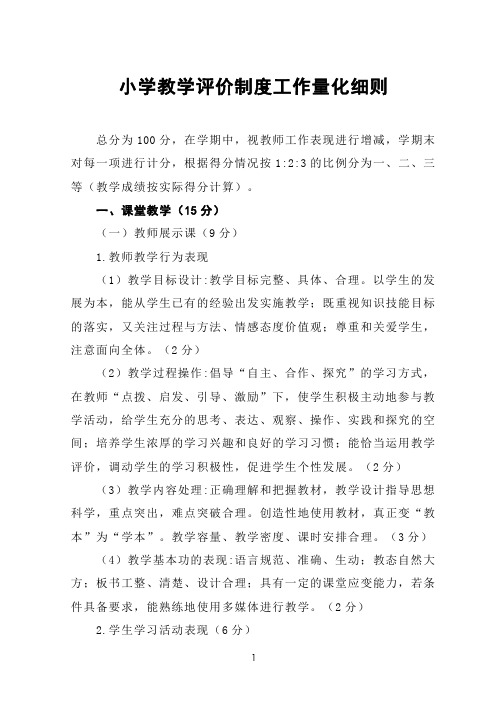 小学教学评价制度工作量化细则

总分为 100 分，在学期中，视教师工作表现进行增减，学期末对每一项进行计分，根据得分情况按 1:2:3 的比例分为一、二、三等（教学成绩按实际得分计算）。

一、课堂教学（15 分）

（一）教师展示课（9 分）

1.教师教学行为表现

（1）教学目标设计:教学目标完整、具体、合理。以学生的发展为本，能从学生已有的经验出发实施教学；既重视知识技能目标的落实，又关注过程与方法、情感态度价值观；尊重和关爱学生，注意面向全体。（2 分）

（2）教学过程操作:倡导“自主、合作、探究”的学习方式，在教师“点拨、启发、引导、激励”下，使学生积极主动地参与教学活动，给学生充分的思考、表达、观察、操作、实践和探究的空间；培养学生浓厚的学习兴趣和良好的学习习惯；能恰当运用教学评价，调动学生的学习积极性，促进学生个性发展。（2 分）

（3）教学内容处理:正确理解和把握教材，教学设计指导思想科学，重点突出，难点突破合理。创造性地使用教材，真正变“教本”为“学本”。教学容量、教学密度、课时安排合理。（3 分）

（4）教学基本功的表现:语言规范、准确、生动；教态自然大方；板书工整、清楚、设计合理；具有一定的课堂应变能力，若条件具备要求，能熟练地使用多媒体进行教学。（2 分）

2.学生学习活动表现（6 分）

1